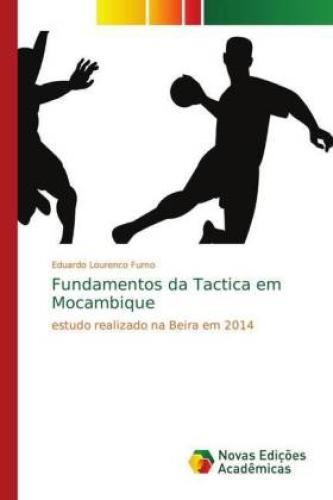 Eduardo Lourenco Fumo

Fundamentos da Tactica em Mocambique

estudo realizado na Beira em 2014

Novas Edições Acadêmicas